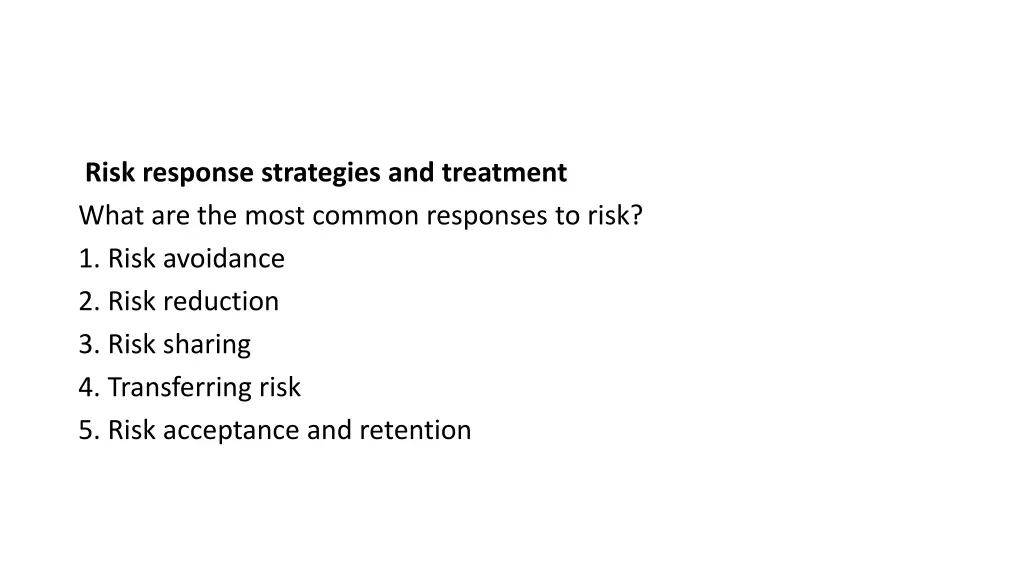 Risk response strategies and treatment

What are the most common responses to risk?

1. Risk avoidance
2. Risk reduction
3. Risk sharing
4. Transferring risk
5. Risk acceptance and retention